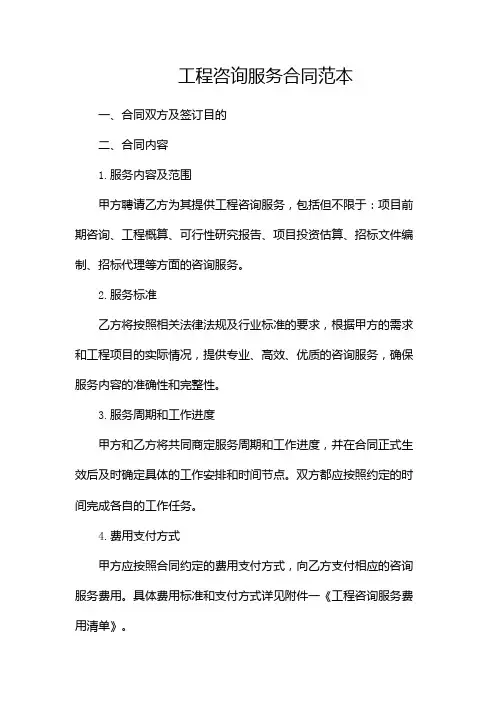 工程咨询服务合同范本

一、合同双方及签订目的

二、合同内容

1. 服务内容及范围

甲方聘请乙方为其提供工程咨询服务，包括但不限于：项目前期咨询、工程概算、可行性研究报告、项目投资估算、招标文件编制、招标代理等方面的咨询服务。

2. 服务标准

乙方将按照相关法律法规及行业标准的要求，根据甲方的需求和工程项目的实际情况，提供专业、高效、优质的咨询服务，确保服务内容的准确性和完整性。

3. 服务周期和工作进度

甲方和乙方将共同商定服务周期和工作进度，并在合同正式生效后及时确定具体的工作安排和时间节点。双方都应按照约定的时间完成各自的工作任务。

4. 费用支付方式

甲方应按照合同约定的费用支付方式，向乙方支付相应的咨询服务费用。具体费用标准和支付方式详见附件一《工程咨询服务费用清单》。